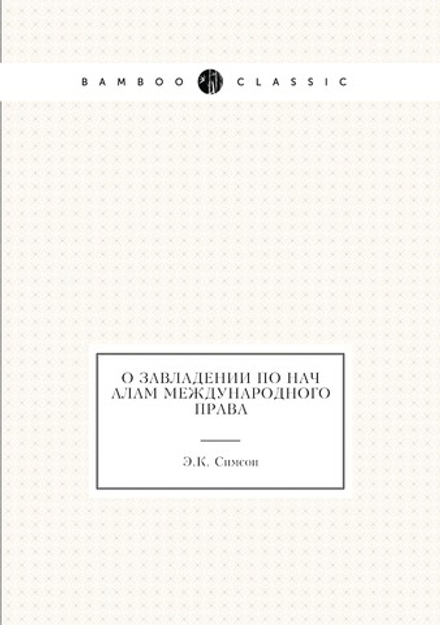 BAMBOO CLASSIC

О ЗАВЛАДЕНИИ ПО НАЧ АЛАМ МЕЖДУНАРОДНОГО ПРАВА

Э.К. Симсон